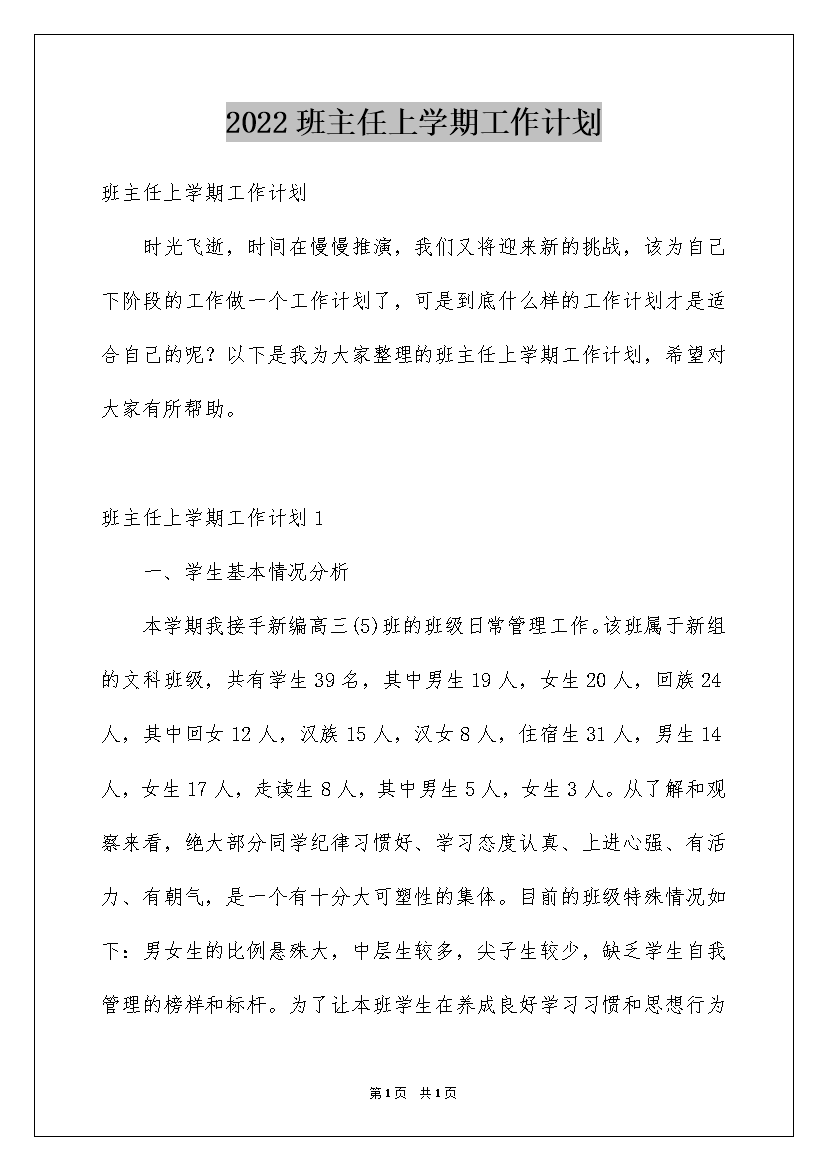 2022班主任上学期工作计划

班主任上学期工作计划

时光飞逝，时间在慢慢推演，我们又将迎来新的挑战，该为自己下阶段的工作做一个工作计划了，可是到底什么样的工作计划才是适合自己的呢？以下是我为大家整理的班主任上学期工作计划，希望对大家有所帮助。

班主任上学期工作计划1

一、学生基本情况分析

本学期我接手新编高三(5)班的班级日常管理工作。该班属于新组的文科班级，共有学生39名，其中男生19人，女生20人，回族24人，其中回女12人，汉族15人，汉女8人，住宿生31人，男生14人，女生17人，走读生8人，其中男生5人，女生3人。从了解和观察来看，绝大部分同学纪律习惯好、学习态度认真、上进心强、有活力、有朝气，是一个有十分大可塑性的集体。目前的班级特殊情况如下：男女生的比例悬殊大，中层生较多，尖子生较少，缺乏学生自我管理的榜样和标杆。为了让本班学生在养成良好学习习惯和思想行为

第1页 共1页